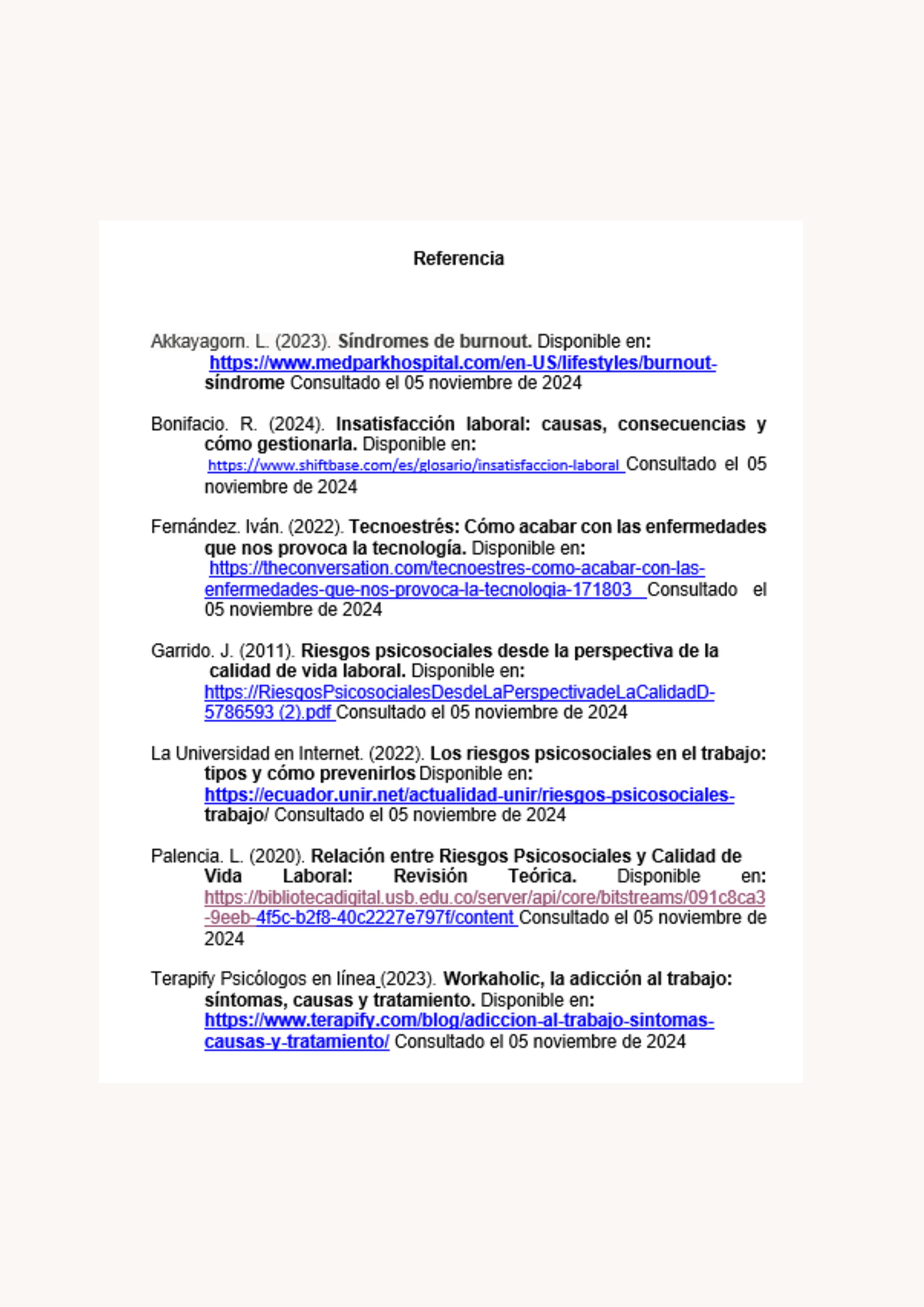 Referencia

Akkayagorn. L. (2023). Síndromes de burnout. Disponible en: https://www.medparkhospital.com/en-US/lifestyles/burnout-síndrome Consultado el 05 noviembre de 2024

Bonifacio. R. (2024). Insatisfacción laboral: causas, consecuencias y cómo gestionarla. Disponible en: https://www.shiftbase.com/es/glosario/insatisfaccion-laboral Consultado el 05 noviembre de 2024

Fernández. Iván. (2022). Tecnoestrés: Cómo acabar con las enfermedades que nos provoca la tecnología. Disponible en: https://theconversation.com/tecnoestres-como-acabar-con-las-enfermedades-que-nos-provoca-la-tecnologia-171803 Consultado el 05 noviembre de 2024

Garrido. J. (2011). Riesgos psicosociales desde la perspectiva de la calidad de vida laboral. Disponible en: https://RiesgosPsicosocialesDesdeLaPerspectivadeLaCalidadD-5786593 (2).pdf Consultado el 05 noviembre de 2024

La Universidad en Internet. (2022). Los riesgos psicosociales en el trabajo: tipos y cómo prevenirlos Disponible en: https://ecuador.unir.net/actualidad-unir/riesgos-psicosociales-trabajo/ Consultado el 05 noviembre de 2024

Palencia. L. (2020). Relación entre Riesgos Psicosociales y Calidad de Vida Laboral: Revisión Teórica. Disponible en: https://bibliotecadigital.usb.edu.co/server/api/core/bitstreams/091c8ca3-9eeb-4f5c-b2f8-40c2227e797f/content Consultado el 05 noviembre de 2024

Terapify Psicólogos en línea (2023). Workaholic, la adicción al trabajo: síntomas, causas y tratamiento. Disponible en: https://www.terapify.com/blog/adiccion-al-trabajo-sintomas-causas-y-tratamiento/ Consultado el 05 noviembre de 2024